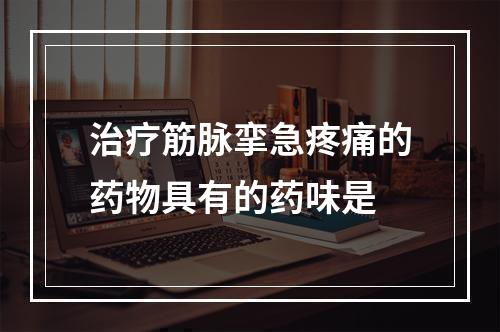 治疗筋脉挛急疼痛的药物具有的药味是